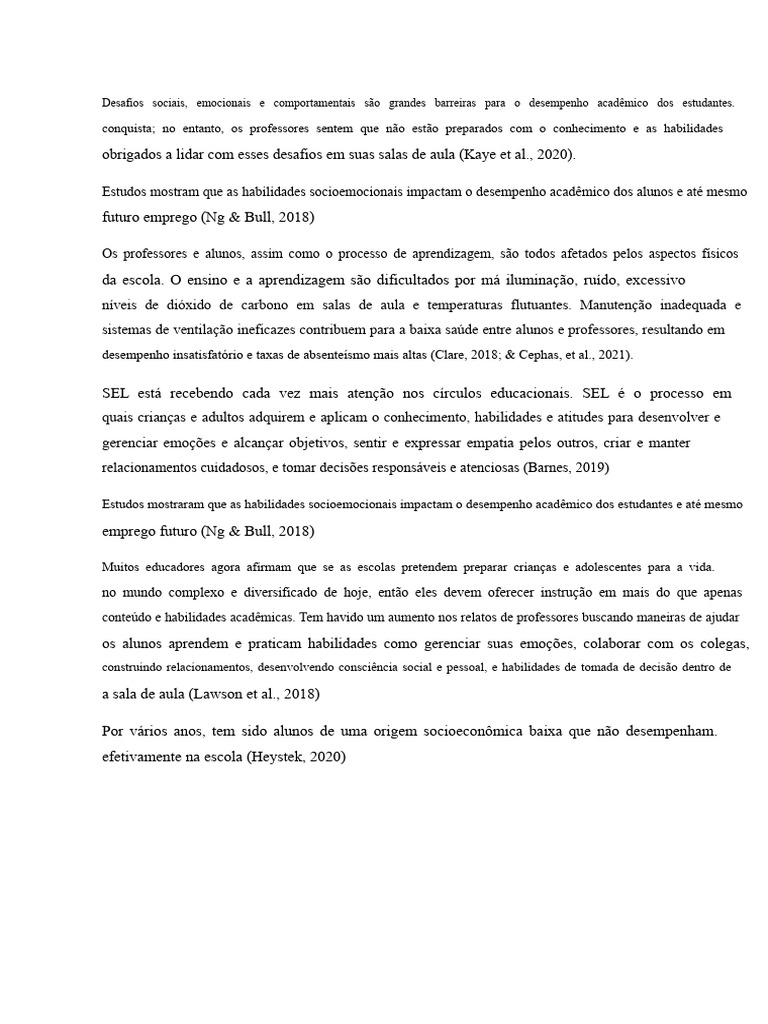 Desafios sociais, emocionais e comportamentais são grandes barreiras para o desempenho acadêmico dos estudantes. conquista; no entanto, os professores sentem que não estão preparados com o conhecimento e as habilidades obrigados a lidar com esses desafios em suas salas de aula (Kaye et al., 2020).

Estudos mostram que as habilidades socioemocionais impactam o desempenho acadêmico dos alunos e até mesmo futuro emprego (Ng & Bull, 2018)

Os professores e alunos, assim como o processo de aprendizagem, são todos afetados pelos aspectos físicos da escola. O ensino e a aprendizagem são dificultados por má iluminação, ruído, excessivo níveis de dióxido de carbono em salas de aula e temperaturas flutuantes. Manutenção inadequada e sistemas de ventilação ineficazes contribuem para a baixa saúde entre alunos e professores, resultando em desempenho insatisfatório e taxas de absenteísmo mais altas (Clare, 2018; & Cephas, et al., 2021).

SEL está recebendo cada vez mais atenção nos círculos educacionais. SEL é o processo em quais crianças e adultos adquirem e aplicam o conhecimento, habilidades e atitudes para desenvolver e gerenciar emoções e alcançar objetivos, sentir e expressar empatia pelos outros, criar e manter relacionamentos cuidadosos, e tomar decisões responsáveis e atenciosas (Barnes, 2019)

Estudos mostraram que as habilidades socioemocionais impactam o desempenho acadêmico dos estudantes e até mesmo emprego futuro (Ng & Bull, 2018)

Muitos educadores agora afirmam que se as escolas pretendem preparar crianças e adolescentes para a vida. no mundo complexo e diversificado de hoje, então eles devem oferecer instrução em mais do que apenas conteúdo e habilidades acadêmicas. Tem havido um aumento nos relatos de professores buscando maneiras de ajudar os alunos aprendem e praticam habilidades como gerenciar suas emoções, colaborar com os colegas, construindo relacionamentos, desenvolvendo consciência social e pessoal, e habilidades de tomada de decisão dentro de a sala de aula (Lawson et al., 2018)

Por vários anos, tem sido alunos de uma origem socioeconômica baixa que não desempenham. efetivamente na escola (Heystek, 2020)